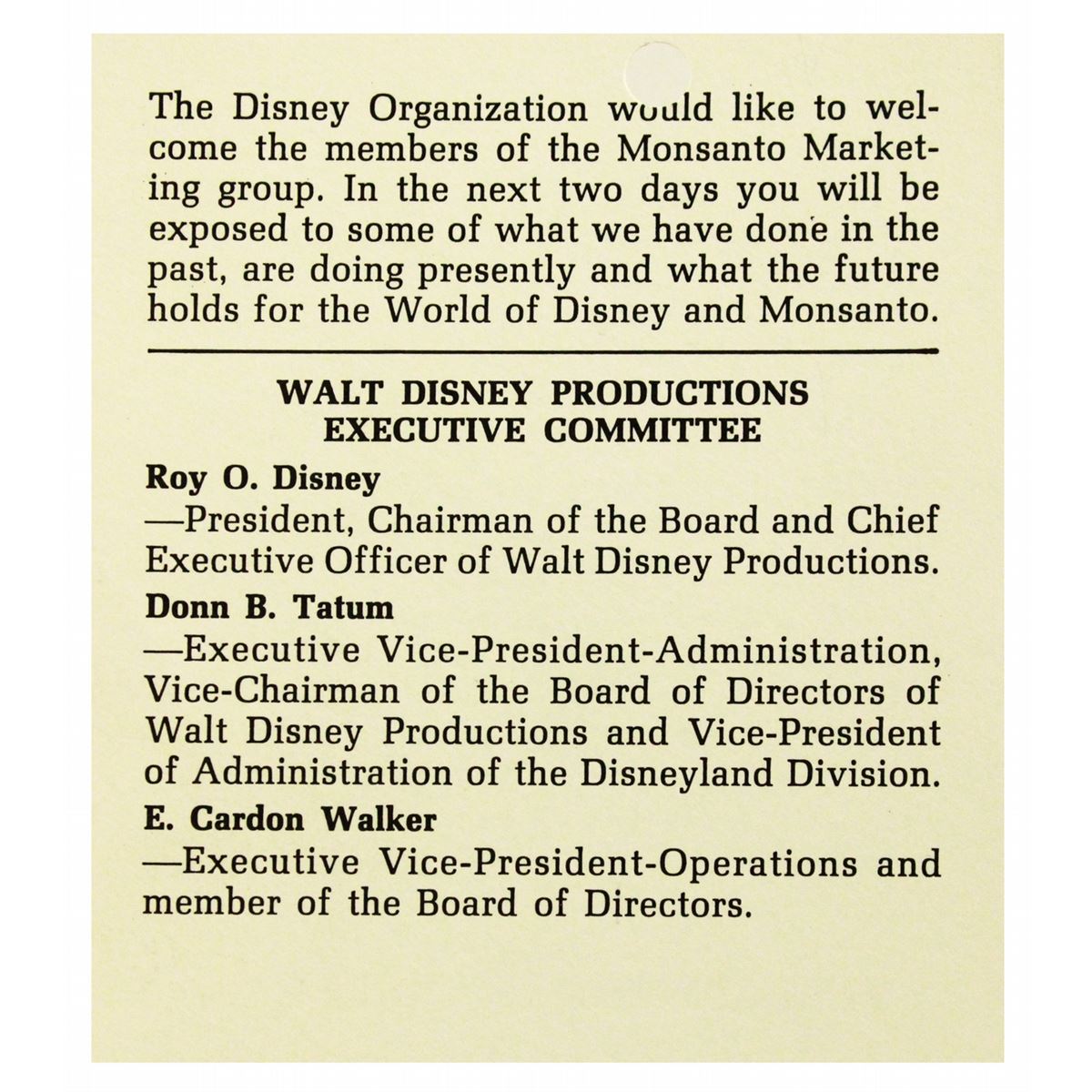 The Disney Organization would like to welcome the members of the Monsanto Marketing group. In the next two days you will be exposed to some of what we have done in the past, are doing presently and what the future holds for the World of Disney and Monsanto.

WALT DISNEY PRODUCTIONS
EXECUTIVE COMMITTEE

Roy O. Disney
—President, Chairman of the Board and Chief Executive Officer of Walt Disney Productions.

Donn B. Tatum
—Executive Vice-President-Administration, Vice-Chairman of the Board of Directors of Walt Disney Productions and Vice-President of Administration of the Disneyland Division.

E. Cardon Walker
—Executive Vice-President-Operations and member of the Board of Directors.